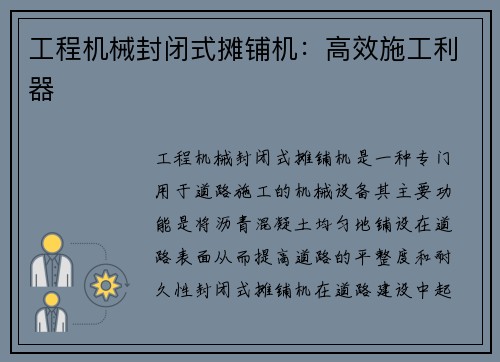 工程机械封闭式摊铺机：高效施工利器

工程机械封闭式摊铺机是一种专门用于道路施工的机械设备其主要功能是将沥青混凝土均匀地铺设在道路表面从而提高道路的平整度和耐久性封闭式摊铺机在道路建设中起